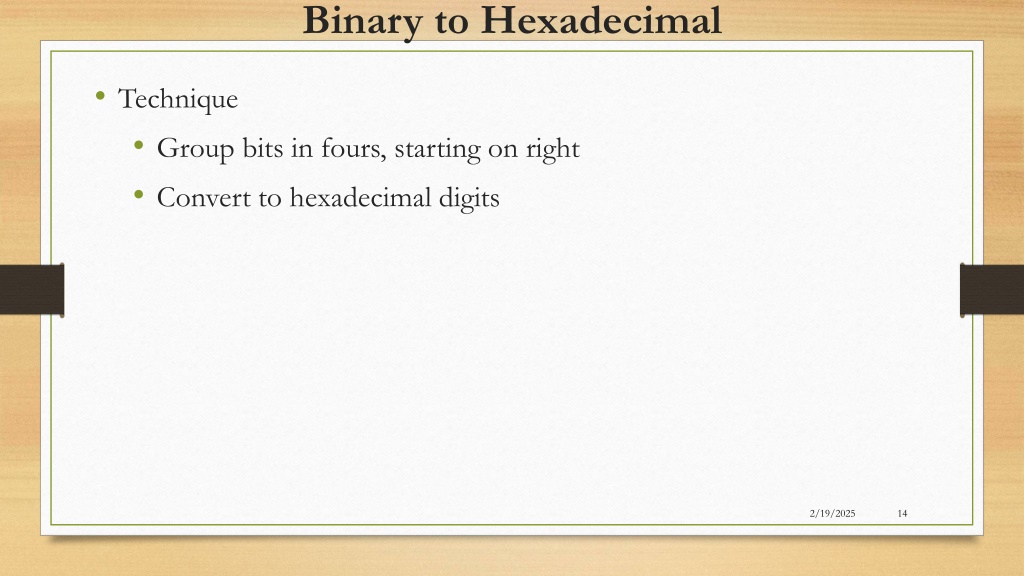 Binary to Hexadecimal

• Technique
  • Group bits in fours, starting on right
  • Convert to hexadecimal digits

2/19/2025 14